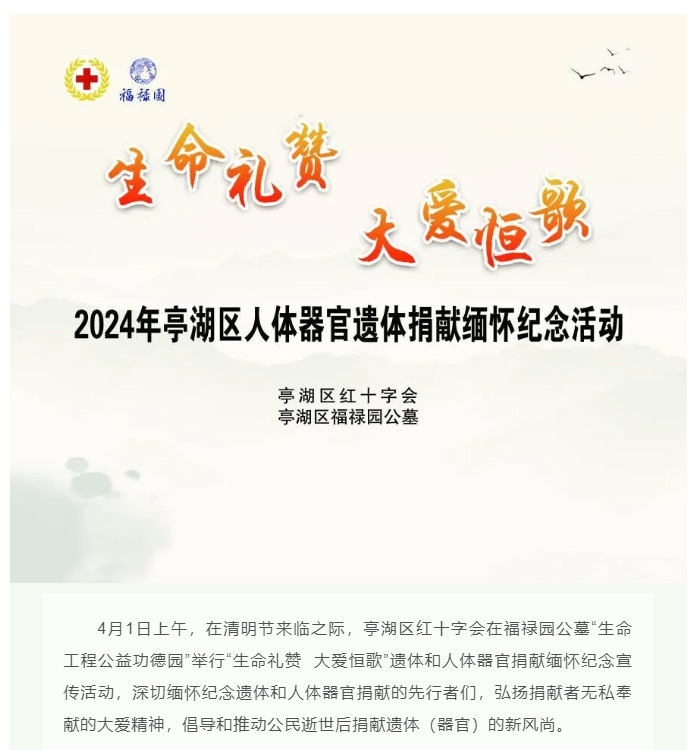 福禄園

生命礼赞

大爱恒歌

2024年亭湖区人体器官遗体捐献缅怀纪念活动

亭湖区红十字会
亭湖区福禄园公墓

4月1日上午，在清明节来临之际，亭湖区红十字会在福禄园公墓“生命工程公益功德园”举行“生命礼赞 大爱恒歌”遗体和人体器官捐献缅怀纪念宣传活动，深切缅怀纪念遗体和人体器官捐献的先行者们，弘扬捐献者无私奉献的大爱精神，倡导和推动公民逝世后捐献遗体（器官）的新风尚。